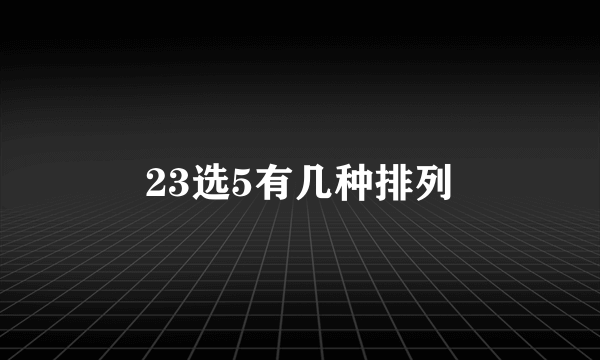 23选5有几种排列